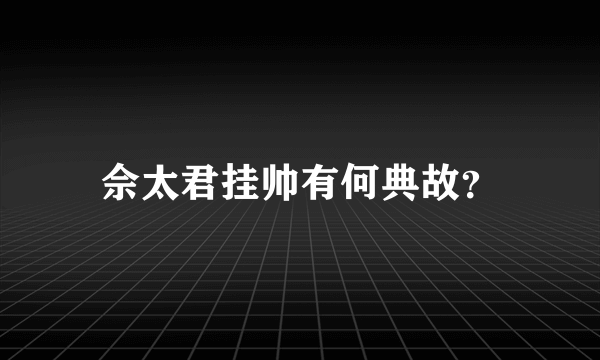 佘太君挂帅有何典故?